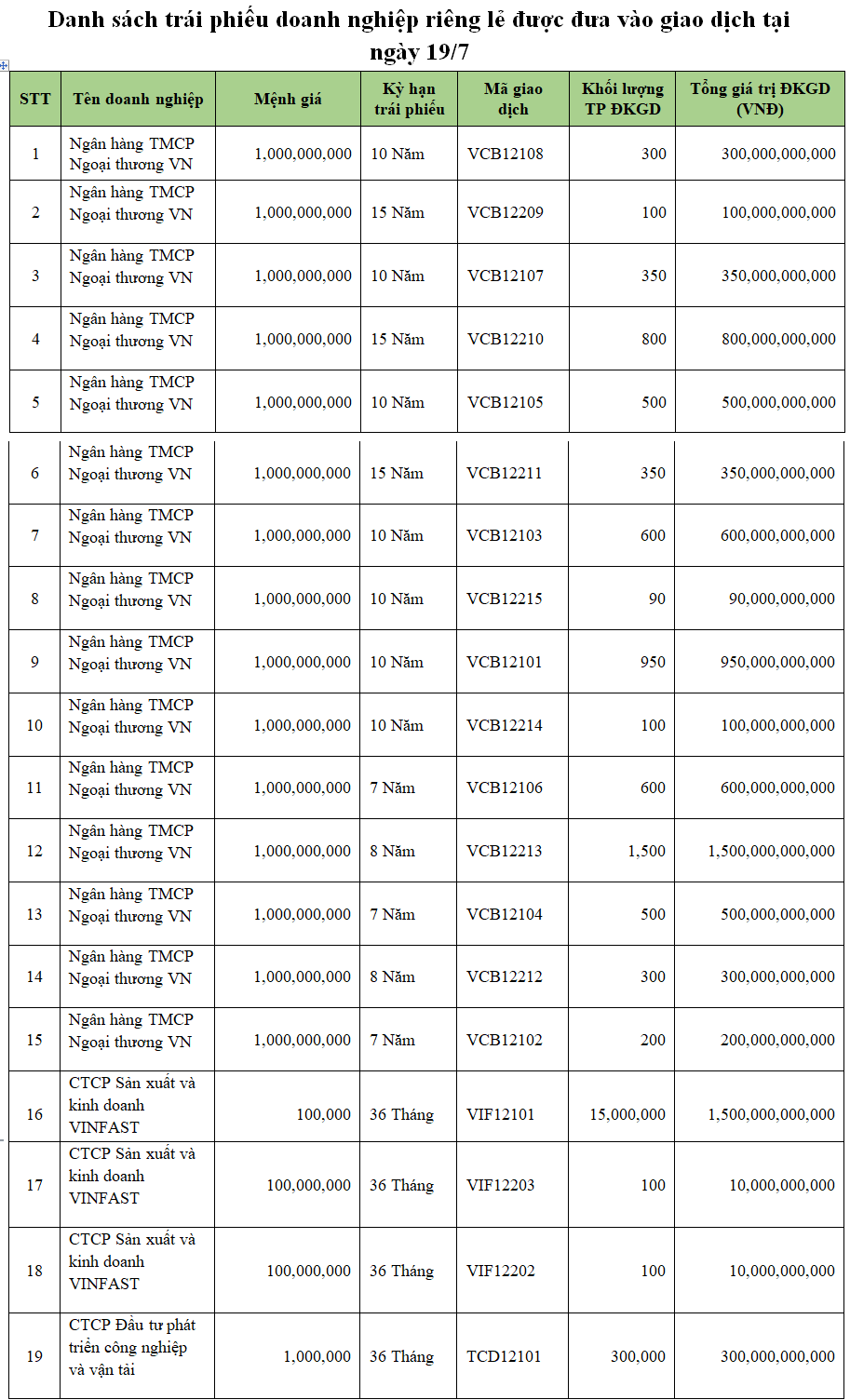 Danh sách trái phiếu doanh nghiệp riêng lẻ được đưa vào giao dịch tại ngày 19/7

| STT | Tên doanh nghiệp | Mệnh giá | Kỳ hạn trái phiếu | Mã giao dịch | Khối lượng TP ĐKGD | Tổng giá trị ĐKGD (VNĐ) |
|---|---|---|---|---|---|---|
| 1 | Ngân hàng TMCP Ngoại thương VN | 1,000,000,000 | 10 Năm | VCB12108 | 300 | 300,000,000,000 |
| 2 | Ngân hàng TMCP Ngoại thương VN | 1,000,000,000 | 15 Năm | VCB12209 | 100 | 100,000,000,000 |
| 3 | Ngân hàng TMCP Ngoại thương VN | 1,000,000,000 | 10 Năm | VCB12107 | 350 | 350,000,000,000 |
| 4 | Ngân hàng TMCP Ngoại thương VN | 1,000,000,000 | 15 Năm | VCB12210 | 800 | 800,000,000,000 |
| 5 | Ngân hàng TMCP Ngoại thương VN | 1,000,000,000 | 10 Năm | VCB12105 | 500 | 500,000,000,000 |
| 6 | Ngân hàng TMCP Ngoại thương VN | 1,000,000,000 | 15 Năm | VCB12211 | 350 | 350,000,000,000 |
| 7 | Ngân hàng TMCP Ngoại thương VN | 1,000,000,000 | 10 Năm | VCB12103 | 600 | 600,000,000,000 |
| 8 | Ngân hàng TMCP Ngoại thương VN | 1,000,000,000 | 10 Năm | VCB12215 | 90 | 90,000,000,000 |
| 9 | Ngân hàng TMCP Ngoại thương VN | 1,000,000,000 | 10 Năm | VCB12101 | 950 | 950,000,000,000 |
| 10 | Ngân hàng TMCP Ngoại thương VN | 1,000,000,000 | 10 Năm | VCB12214 | 100 | 100,000,000,000 |
| 11 | Ngân hàng TMCP Ngoại thương VN | 1,000,000,000 | 7 Năm | VCB12106 | 600 | 600,000,000,000 |
| 12 | Ngân hàng TMCP Ngoại thương VN | 1,000,000,000 | 8 Năm | VCB12213 | 1,500 | 1,500,000,000,000 |
| 13 | Ngân hàng TMCP Ngoại thương VN | 1,000,000,000 | 7 Năm | VCB12104 | 500 | 500,000,000,000 |
| 14 | Ngân hàng TMCP Ngoại thương VN | 1,000,000,000 | 8 Năm | VCB12212 | 300 | 300,000,000,000 |
| 15 | Ngân hàng TMCP Ngoại thương VN | 1,000,000,000 | 7 Năm | VCB12102 | 200 | 200,000,000,000 |
| 16 | CTCP Sản xuất và kinh doanh VINFAST | 100,000 | 36 Tháng | VIF12101 | 15,000,000 | 1,500,000,000,000 |
| 17 | CTCP Sản xuất và kinh doanh VINFAST | 100,000,000 | 36 Tháng | VIF12203 | 100 | 10,000,000,000 |
| 18 | CTCP Sản xuất và kinh doanh VINFAST | 100,000,000 | 36 Tháng | VIF12202 | 100 | 10,000,000,000 |
| 19 | CTCP Đầu tư phát triển công nghiệp và vận tải | 1,000,000 | 36 Tháng | TCD12101 | 300,000 | 300,000,000,000 |